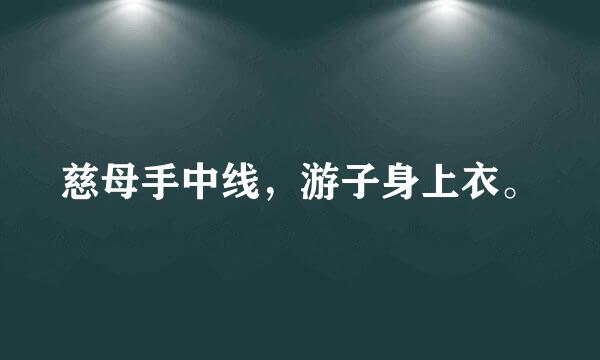 慈母手中线，游子身上衣。